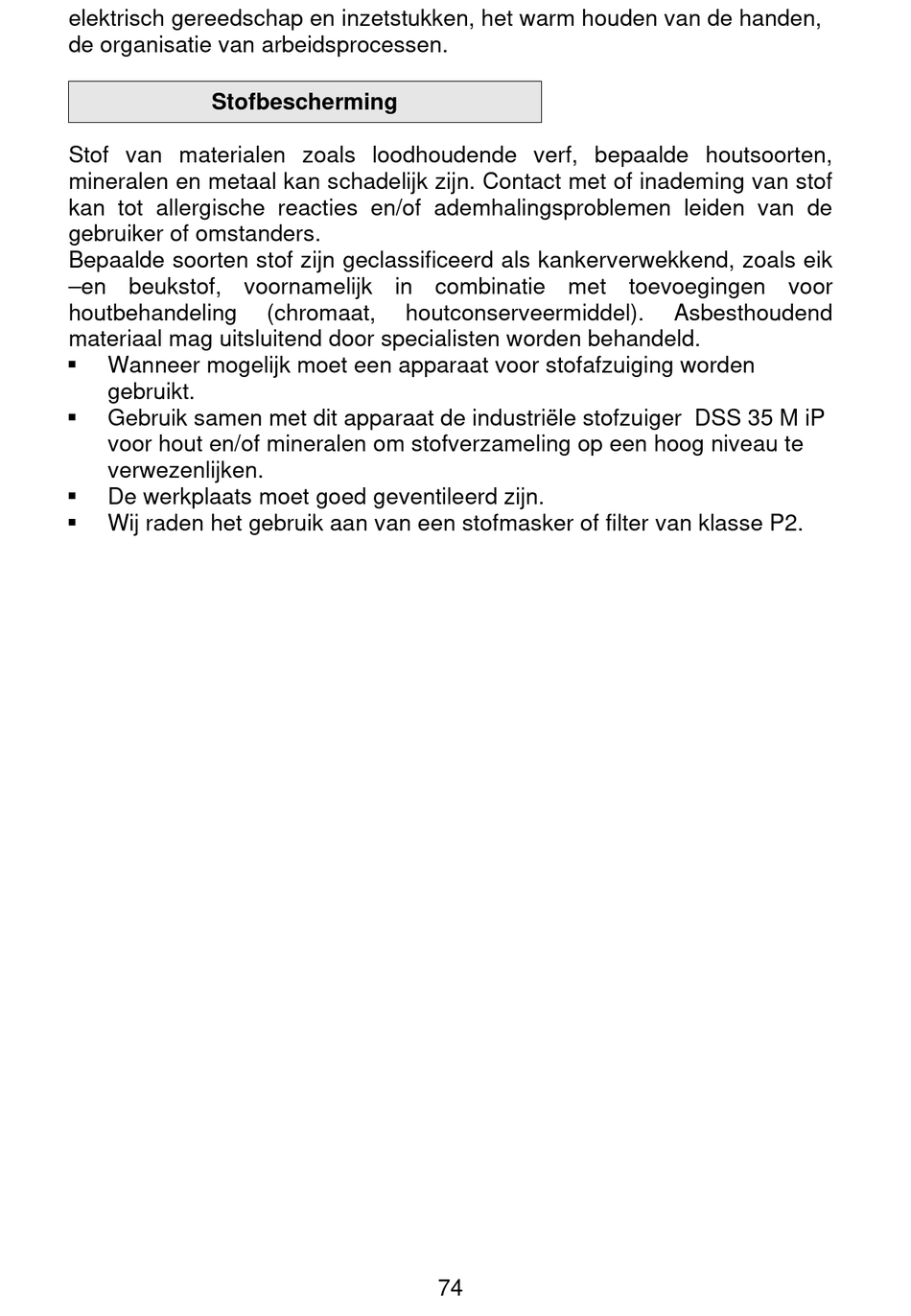 elektrisch gereedschap en inzetstukken, het warm houden van de handen, de organisatie van arbeidsprocessen.

Stofbescherming

Stof van materialen zoals loodhoudende verf, bepaalde houtsoorten, mineralen en metaal kan schadelijk zijn. Contact met of inademing van stof kan tot allergische reacties en/of ademhalingsproblemen leiden van de gebruiker of omstanders.
Bepaalde soorten stof zijn geclassificeerd als kankerverwekkend, zoals eik –en beukstof, voornamelijk in combinatie met toevoegingen voor houtbehandeling (chromaat, houtconserveermiddel). Asbesthoudend materiaal mag uitsluitend door specialisten worden behandeld.
▪ Wanneer mogelijk moet een apparaat voor stofafzuiging worden gebruikt.
▪ Gebruik samen met dit apparaat de industriële stofzuiger DSS 35 M iP voor hout en/of mineralen om stofverzameling op een hoog niveau te verwezenlijken.
▪ De werkplaats moet goed geventileerd zijn.
▪ Wij raden het gebruik aan van een stofmasker of filter van klasse P2.

74